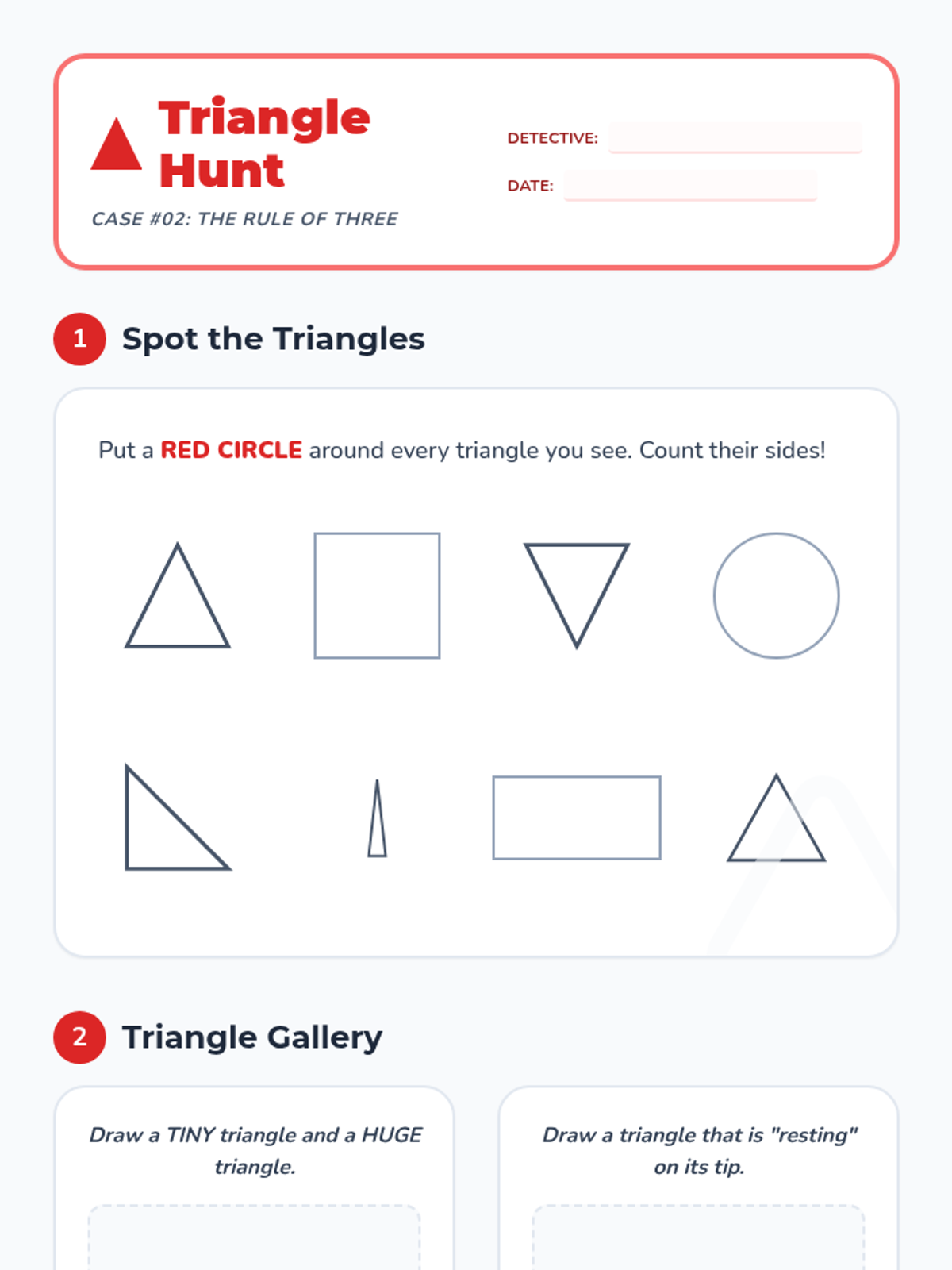 Triangle Hunt

CASE #02: THE RULE OF THREE

DETECTIVE: ____

DATE: ____

1 Spot the Triangles

Put a RED CIRCLE around every triangle you see. Count their sides!

2 Triangle Gallery

Draw a TINY triangle and a HUGE triangle.

Draw a triangle that is "resting" on its tip.